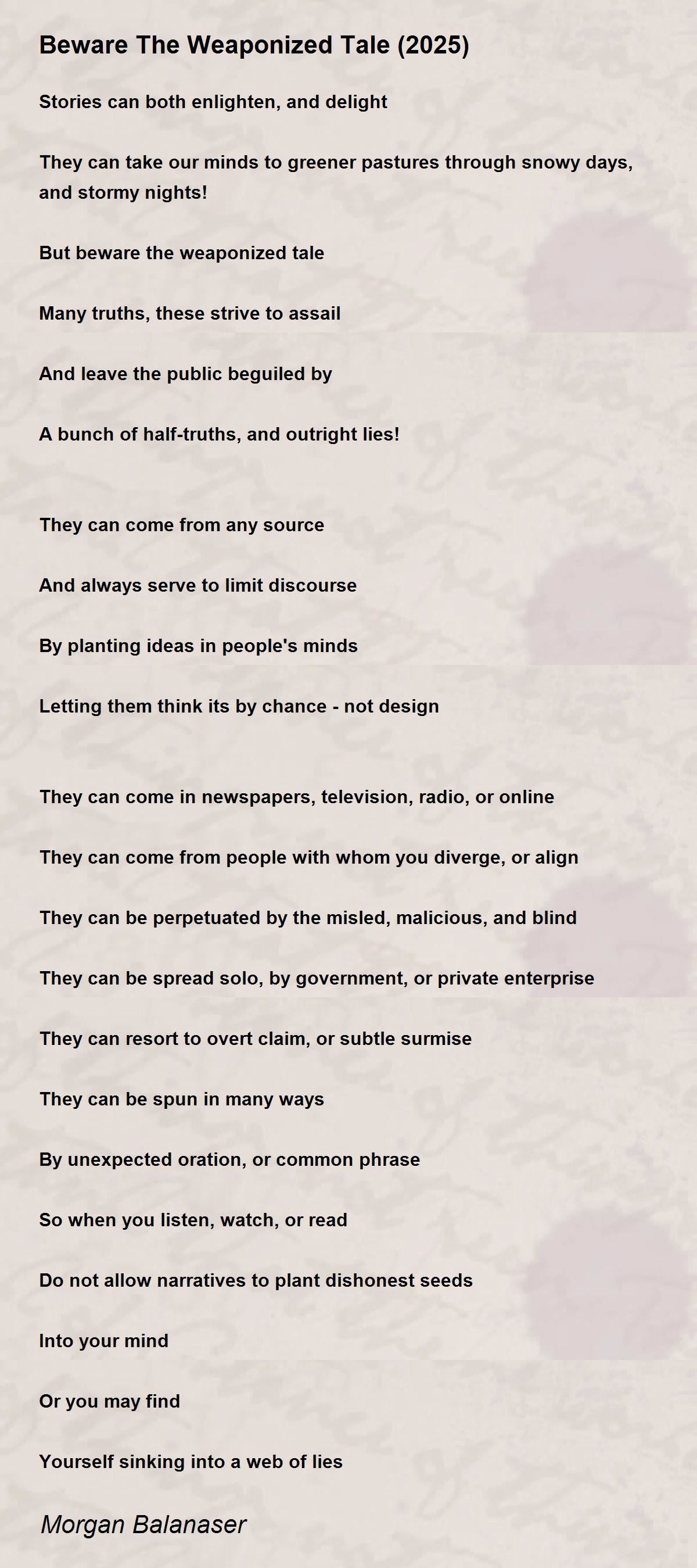 Beware The Weaponized Tale (2025)

Stories can both enlighten, and delight

They can take our minds to greener pastures through snowy days, and stormy nights!

But beware the weaponized tale

Many truths, these strive to assail

And leave the public beguiled by

A bunch of half-truths, and outright lies!

They can come from any source

And always serve to limit discourse

By planting ideas in people's minds

Letting them think its by chance - not design

They can come in newspapers, television, radio, or online

They can come from people with whom you diverge, or align

They can be perpetuated by the misled, malicious, and blind

They can be spread solo, by government, or private enterprise

They can resort to overt claim, or subtle surmise

They can be spun in many ways

By unexpected oration, or common phrase

So when you listen, watch, or read

Do not allow narratives to plant dishonest seeds

Into your mind

Or you may find

Yourself sinking into a web of lies

Morgan Balanaser